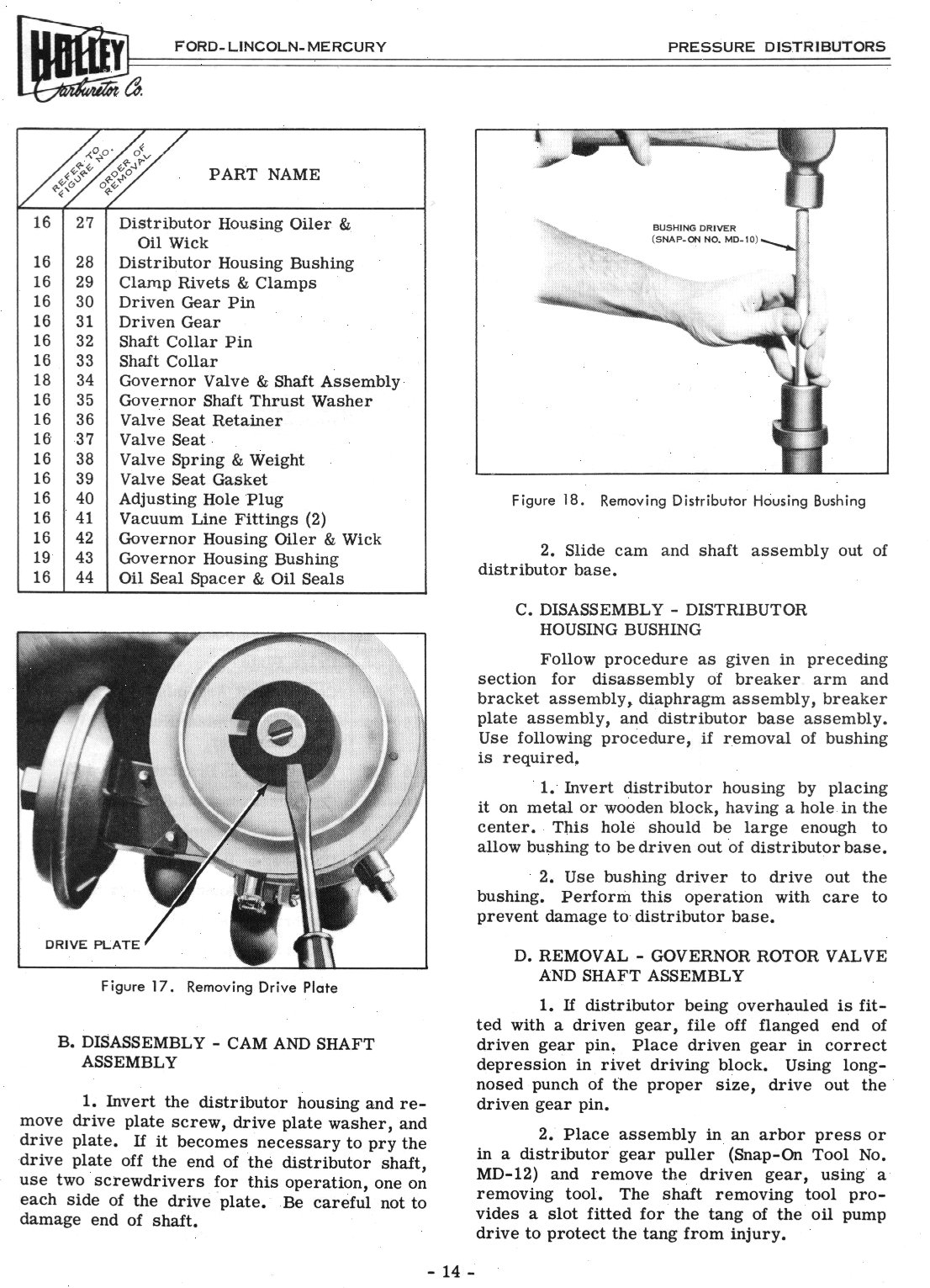 HOLLEY Carburetor Co.

FORD-LINCOLN-MERCURY

PRESSURE DISTRIBUTORS

| REFER TO FIGURE NO. | ORDER OF REMOVAL | PART NAME |
|---|---|---|
| 16 | 27 | Distributor Housing Oiler & Oil Wick |
| 16 | 28 | Distributor Housing Bushing |
| 16 | 29 | Clamp Rivets & Clamps |
| 16 | 30 | Driven Gear Pin |
| 16 | 31 | Driven Gear |
| 16 | 32 | Shaft Collar Pin |
| 16 | 33 | Shaft Collar |
| 18 | 34 | Governor Valve & Shaft Assembly |
| 16 | 35 | Governor Shaft Thrust Washer |
| 16 | 36 | Valve Seat Retainer |
| 16 | 37 | Valve Seat |
| 16 | 38 | Valve Spring & Weight |
| 16 | 39 | Valve Seat Gasket |
| 16 | 40 | Adjusting Hole Plug |
| 16 | 41 | Vacuum Line Fittings (2) |
| 16 | 42 | Governor Housing Oiler & Wick |
| 19 | 43 | Governor Housing Bushing |
| 16 | 44 | Oil Seal Spacer & Oil Seals |

DRIVE PLATE

Figure 17. Removing Drive Plate

B. DISASSEMBLY - CAM AND SHAFT ASSEMBLY

1. Invert the distributor housing and remove drive plate screw, drive plate washer, and drive plate. If it becomes necessary to pry the drive plate off the end of the distributor shaft, use two screwdrivers for this operation, one on each side of the drive plate. Be careful not to damage end of shaft.

BUSHING DRIVER (SNAP-ON NO. MD-10)

Figure 18. Removing Distributor Housing Bushing

2. Slide cam and shaft assembly out of distributor base.

C. DISASSEMBLY - DISTRIBUTOR HOUSING BUSHING

Follow procedure as given in preceding section for disassembly of breaker arm and bracket assembly, diaphragm assembly, breaker plate assembly, and distributor base assembly. Use following procedure, if removal of bushing is required.

1. Invert distributor housing by placing it on metal or wooden block, having a hole in the center. This hole should be large enough to allow bushing to be driven out of distributor base.

2. Use bushing driver to drive out the bushing. Perform this operation with care to prevent damage to distributor base.

D. REMOVAL - GOVERNOR ROTOR VALVE AND SHAFT ASSEMBLY

1. If distributor being overhauled is fitted with a driven gear, file off flanged end of driven gear pin. Place driven gear in correct depression in rivet driving block. Using long-nosed punch of the proper size, drive out the driven gear pin.

2. Place assembly in an arbor press or in a distributor gear puller (Snap-On Tool No. MD-12) and remove the driven gear, using a removing tool. The shaft removing tool provides a slot fitted for the tang of the oil pump drive to protect the tang from injury.

- 14 -